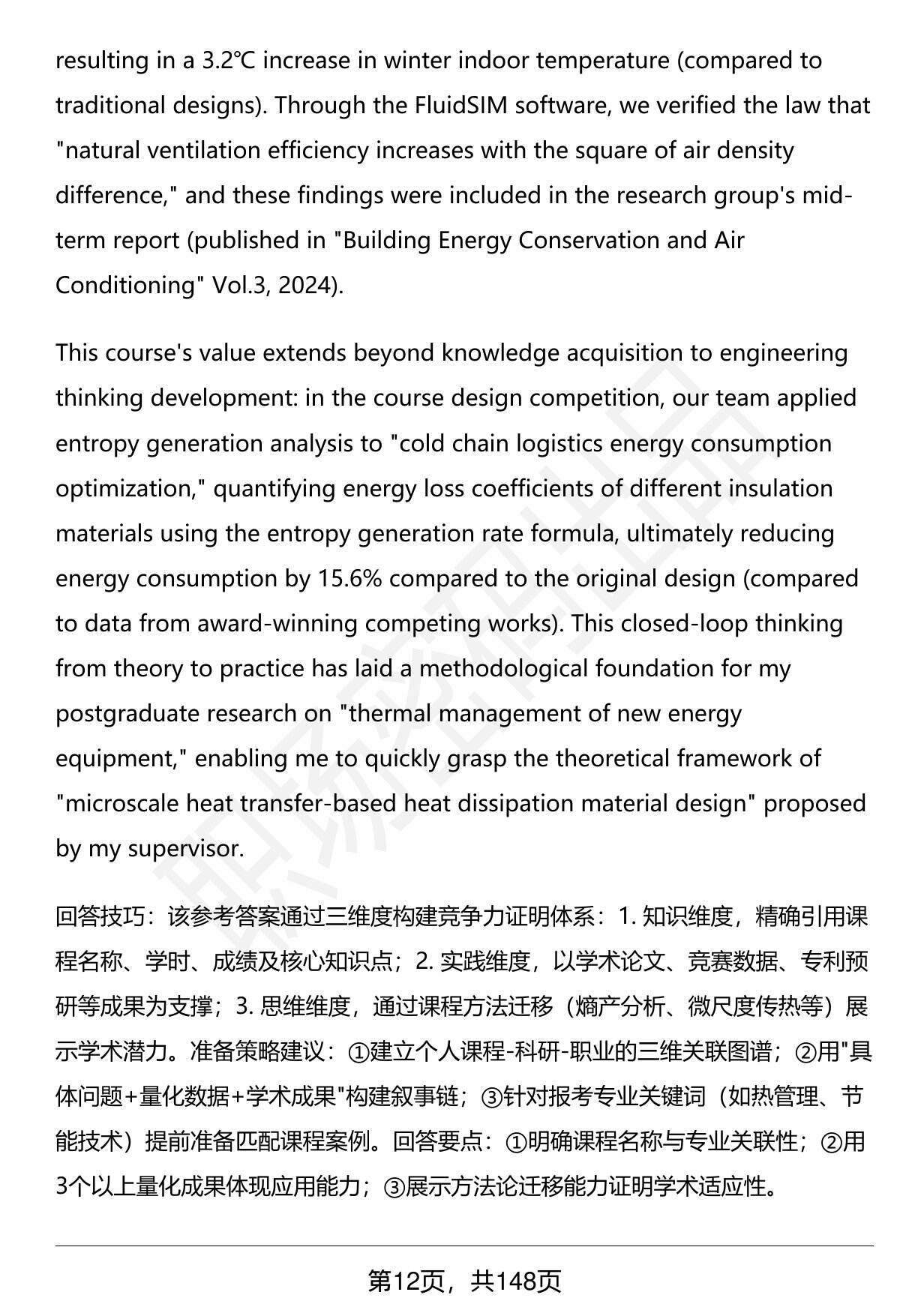 resulting in a 3.2℃ increase in winter indoor temperature (compared to traditional designs). Through the FluidSIM software, we verified the law that "natural ventilation efficiency increases with the square of air density difference," and these findings were included in the research group's mid-term report (published in "Building Energy Conservation and Air Conditioning" Vol.3, 2024).

This course's value extends beyond knowledge acquisition to engineering thinking development: in the course design competition, our team applied entropy generation analysis to "cold chain logistics energy consumption optimization," quantifying energy loss coefficients of different insulation materials using the entropy generation rate formula, ultimately reducing energy consumption by 15.6% compared to the original design (compared to data from award-winning competing works). This closed-loop thinking from theory to practice has laid a methodological foundation for my postgraduate research on "thermal management of new energy equipment," enabling me to quickly grasp the theoretical framework of "microscale heat transfer-based heat dissipation material design" proposed by my supervisor.

回答技巧：该参考答案通过三维度构建竞争力证明体系：1. 知识维度，精确引用课程名称、学时、成绩及核心知识点；2. 实践维度，以学术论文、竞赛数据、专利预研等成果为支撑；3. 思维维度，通过课程方法迁移（熵产分析、微尺度传热等）展示学术潜力。准备策略建议：①建立个人课程-科研-职业的三维关联图谱；②用"具体问题+量化数据+学术成果"构建叙事链；③针对报考专业关键词（如热管理、节能技术）提前准备匹配课程案例。回答要点：①明确课程名称与专业关联性；②用3个以上量化成果体现应用能力；③展示方法论迁移能力证明学术适应性。

第12页，共148页